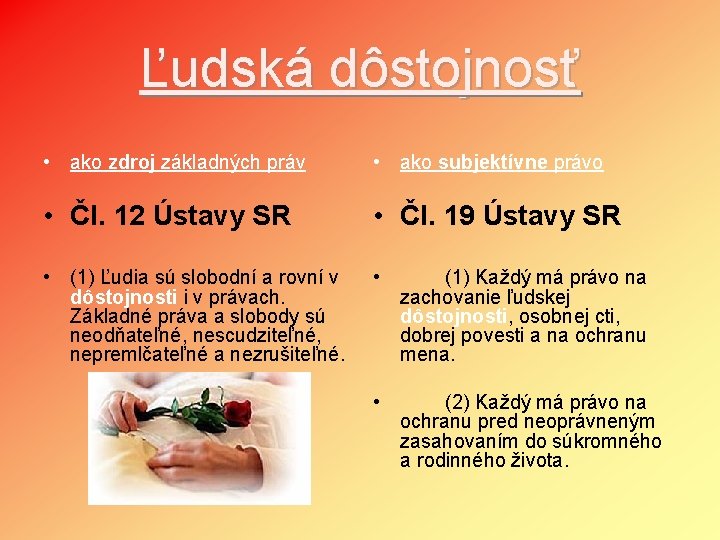 Ľudská dôstojnosť

• ako zdroj základných práv

• Čl. 12 Ústavy SR

• (1) Ľudia sú slobodní a rovní v dôstojnosti i v právach. Základné práva a slobody sú neodňateľné, nescudziteľné, nepremlčateľné a nezrušiteľné.

• ako subjektívne právo

• Čl. 19 Ústavy SR

• (1) Každý má právo na zachovanie ľudskej dôstojnosti, osobnej cti, dobrej povesti a na ochranu mena.

• (2) Každý má právo na ochranu pred neoprávneným zasahovaním do súkromného a rodinného života.